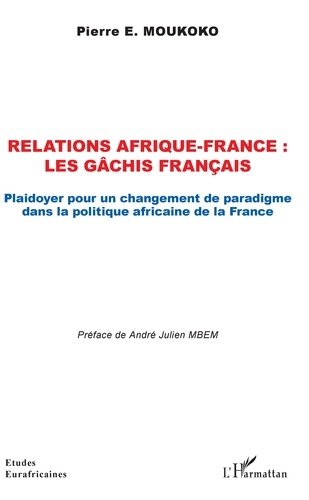 Pierre E. MOUKOKO

RELATIONS AFRIQUE-FRANCE : LES GÂCHIS FRANÇAIS

Plaidoyer pour un changement de paradigme dans la politique africaine de la France

Préface de André Julien MBEM

Etudes Eurafricaines

L'Harmattan